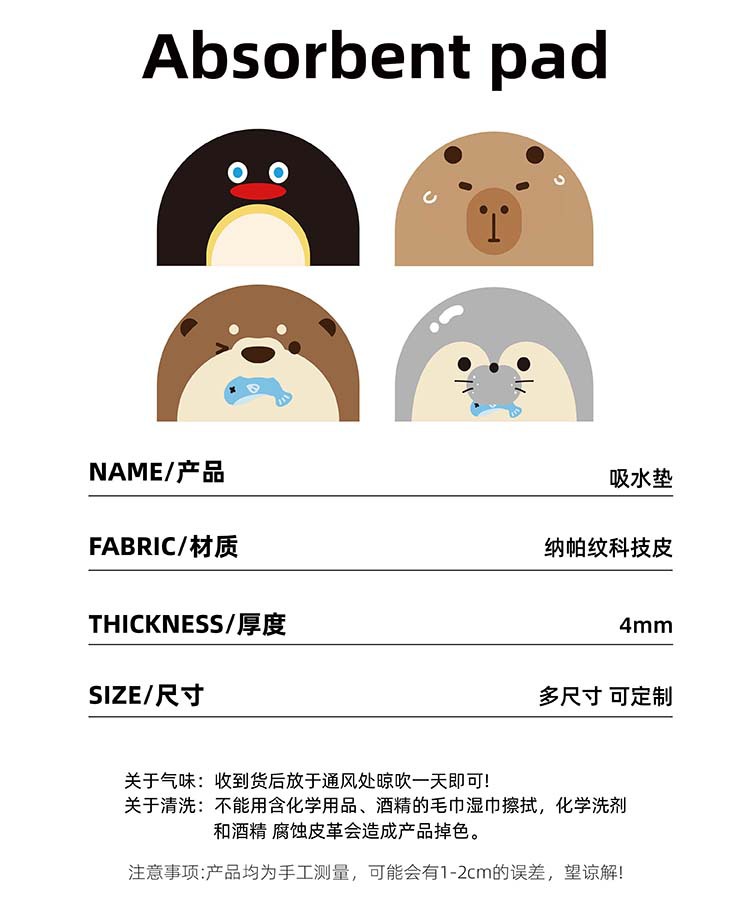 Absorbent pad

NAME/产品
吸水垫

FABRIC/材质
纳帕纹科技皮

THICKNESS/厚度
4mm

SIZE/尺寸
多尺寸 可定制

关于气味：收到货后放于通风处晾吹一天即可!
关于清洗：不能用含化学用品、酒精的毛巾湿巾擦拭，化学洗剂和酒精 腐蚀皮革会造成产品掉色。

注意事项:产品均为手工测量，可能会有1-2cm的误差，望谅解!